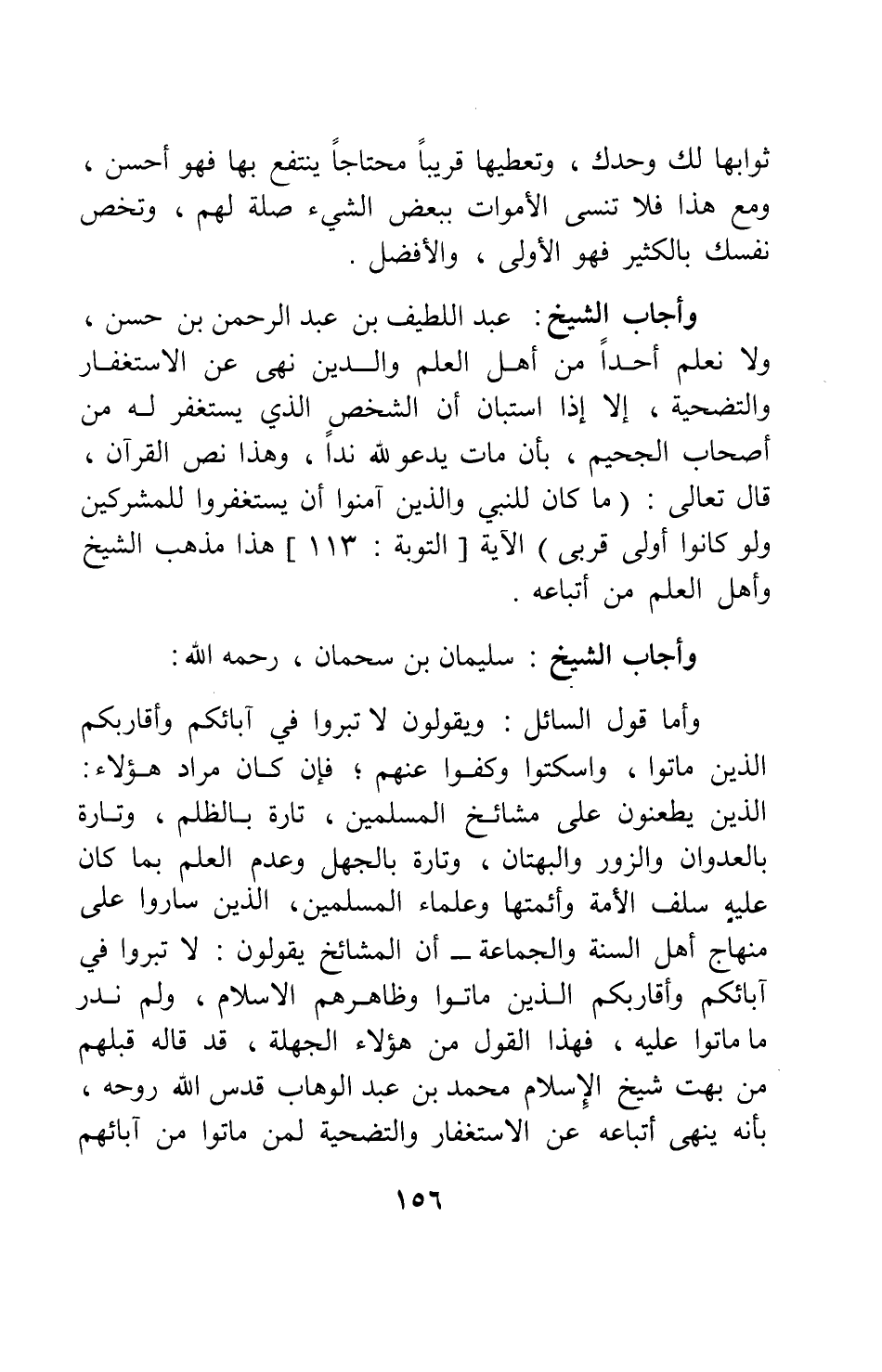 ثوابها لك وحدك ، وتعطيها قريباً محتاجاً ينتفع بها فهو أحسن ، ومع هذا فلا تنسى الأموات ببعض الشيء صلة لهم ، وتخص نفسك بالكثير فهو الأولى ، والأفضل .

وأجاب الشيخ : عبد اللطيف بن عبد الرحمن بن حسن ، ولا نعلم أحداً من أهل العلم والدين نهى عن الاستغفار والتضحية ، إلا إذا استبان أن الشخص الذي يستغفر له من أصحاب الجحيم ، بأن مات يدعو لله نداً ، وهذا نص القرآن ، قال تعالى : ( ما كان للنبي والذين آمنوا أن يستغفروا للمشركين ولو كانوا أولى قربى ) الآية [ التوبة : ١١٣ ] هذا مذهب الشيخ وأهل العلم من أتباعه .

وأجاب الشيخ : سليمان بن سحمان ، رحمه الله :

وأما قول السائل : ويقولون لا تبروا في آبائكم وأقاربكم الذين ماتوا ، واسكتوا وكفوا عنهم ؛ فإن كان مراد هؤلاء : الذين يطعنون على مشائخ المسلمين ، تارة بالظلم ، وتارة بالعدوان والزور والبهتان ، وتارة بالجهل وعدم العلم بما كان عليه سلف الأمة وأئمتها وعلماء المسلمين، الذين ساروا على منهاج أهل السنة والجماعة ـ أن المشائخ يقولون : لا تبروا في آبائكم وأقاربكم الذين ماتوا وظاهرهم الاسلام ، ولم ندر ما ماتوا عليه ، فهذا القول من هؤلاء الجهلة ، قد قاله قبلهم من بهت شيخ الإسلام محمد بن عبد الوهاب قدس الله روحه ، بأنه ينهى أتباعه عن الاستغفار والتضحية لمن ماتوا من آبائهم

١٥٦